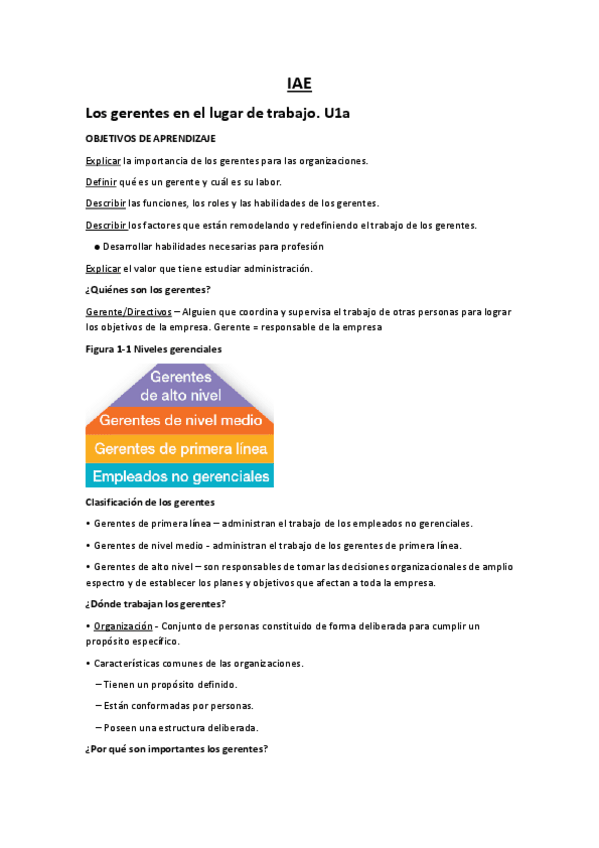 IAE

Los gerentes en el lugar de trabajo. U1a

OBJETIVOS DE APRENDIZAJE

Explicar la importancia de los gerentes para las organizaciones.

Definir qué es un gerente y cuál es su labor.

Describir las funciones, los roles y las habilidades de los gerentes.

Describir los factores que están remodelando y redefiniendo el trabajo de los gerentes.

● Desarrollar habilidades necesarias para profesión

Explicar el valor que tiene estudiar administración.

¿Quiénes son los gerentes?

Gerente/Directivos – Alguien que coordina y supervisa el trabajo de otras personas para lograr los objetivos de la empresa. Gerente = responsable de la empresa

Figura 1-1 Niveles gerenciales

Gerentes de alto nivel

Gerentes de nivel medio

Gerentes de primera línea

Empleados no gerenciales

Clasificación de los gerentes

• Gerentes de primera línea – administran el trabajo de los empleados no gerenciales.

• Gerentes de nivel medio - administran el trabajo de los gerentes de primera línea.

• Gerentes de alto nivel – son responsables de tomar las decisiones organizacionales de amplio espectro y de establecer los planes y objetivos que afectan a toda la empresa.

¿Dónde trabajan los gerentes?

• Organización - Conjunto de personas constituido de forma deliberada para cumplir un propósito específico.

• Características comunes de las organizaciones.

– Tienen un propósito definido.

– Están conformadas por personas.

– Poseen una estructura deliberada.

¿Por qué son importantes los gerentes?